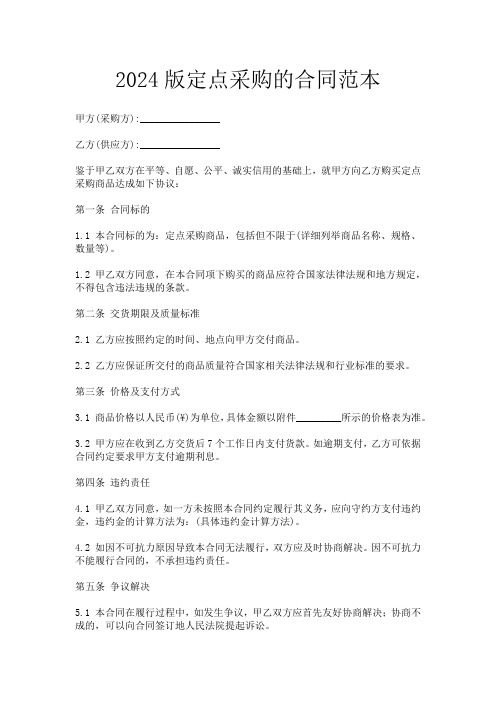 2024 版定点采购的合同范本

甲方(采购方):______________

乙方(供应方):______________

鉴于甲乙双方在平等、自愿、公平、诚实信用的基础上，就甲方向乙方购买定点采购商品达成如下协议:

第一条 合同标的

1.1 本合同标的为：定点采购商品，包括但不限于(详细列举商品名称、规格、数量等)。

1.2 甲乙双方同意，在本合同项下购买的商品应符合国家法律法规和地方规定，不得包含违法违规的条款。

第二条 交货期限及质量标准

2.1 乙方应按照约定的时间、地点向甲方交付商品。

2.2 乙方应保证所交付的商品质量符合国家相关法律法规和行业标准的要求。

第三条 价格及支付方式

3.1 商品价格以人民币(¥)为单位，具体金额以附件________所示的价格表为准。

3.2 甲方应在收到乙方交货后 7 个工作日内支付货款。如逾期支付，乙方可依据合同约定要求甲方支付逾期利息。

第四条 违约责任

4.1 甲乙双方同意，如一方未按照本合同约定履行其义务，应向守约方支付违约金，违约金的计算方法为：(具体违约金计算方法)。

4.2 如因不可抗力原因导致本合同无法履行，双方应及时协商解决。因不可抗力不能履行合同的，不承担违约责任。

第五条 争议解决

5.1 本合同在履行过程中，如发生争议，甲乙双方应首先友好协商解决；协商不成的，可以向合同签订地人民法院提起诉讼。